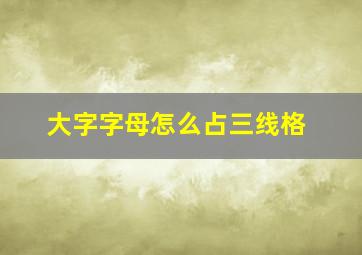 大字字母怎么占三线格